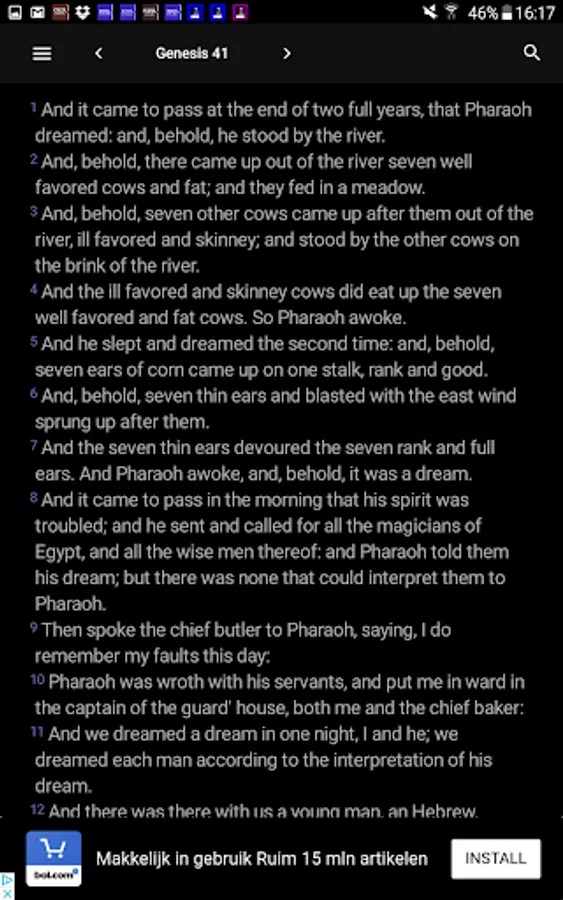 46% 16:17

Genesis 41

1 And it came to pass at the end of two full years, that Pharaoh dreamed: and, behold, he stood by the river.
2 And, behold, there came up out of the river seven well favored cows and fat; and they fed in a meadow.
3 And, behold, seven other cows came up after them out of the river, ill favored and skinney; and stood by the other cows on the brink of the river.
4 And the ill favored and skinney cows did eat up the seven well favored and fat cows. So Pharaoh awoke.
5 And he slept and dreamed the second time: and, behold, seven ears of corn came up on one stalk, rank and good.
6 And, behold, seven thin ears and blasted with the east wind sprung up after them.
7 And the seven thin ears devoured the seven rank and full ears. And Pharaoh awoke, and, behold, it was a dream.
8 And it came to pass in the morning that his spirit was troubled; and he sent and called for all the magicians of Egypt, and all the wise men thereof: and Pharaoh told them his dream; but there was none that could interpret them to Pharaoh.
9 Then spoke the chief butler to Pharaoh, saying, I do remember my faults this day:
10 Pharaoh was wroth with his servants, and put me in ward in the captain of the guard' house, both me and the chief baker:
11 And we dreamed a dream in one night, I and he; we dreamed each man according to the interpretation of his dream.
12 And there was there with us a young man, an Hebrew,

bol.com

Makkelijk in gebruik Ruim 15 mln artikelen

INSTALL